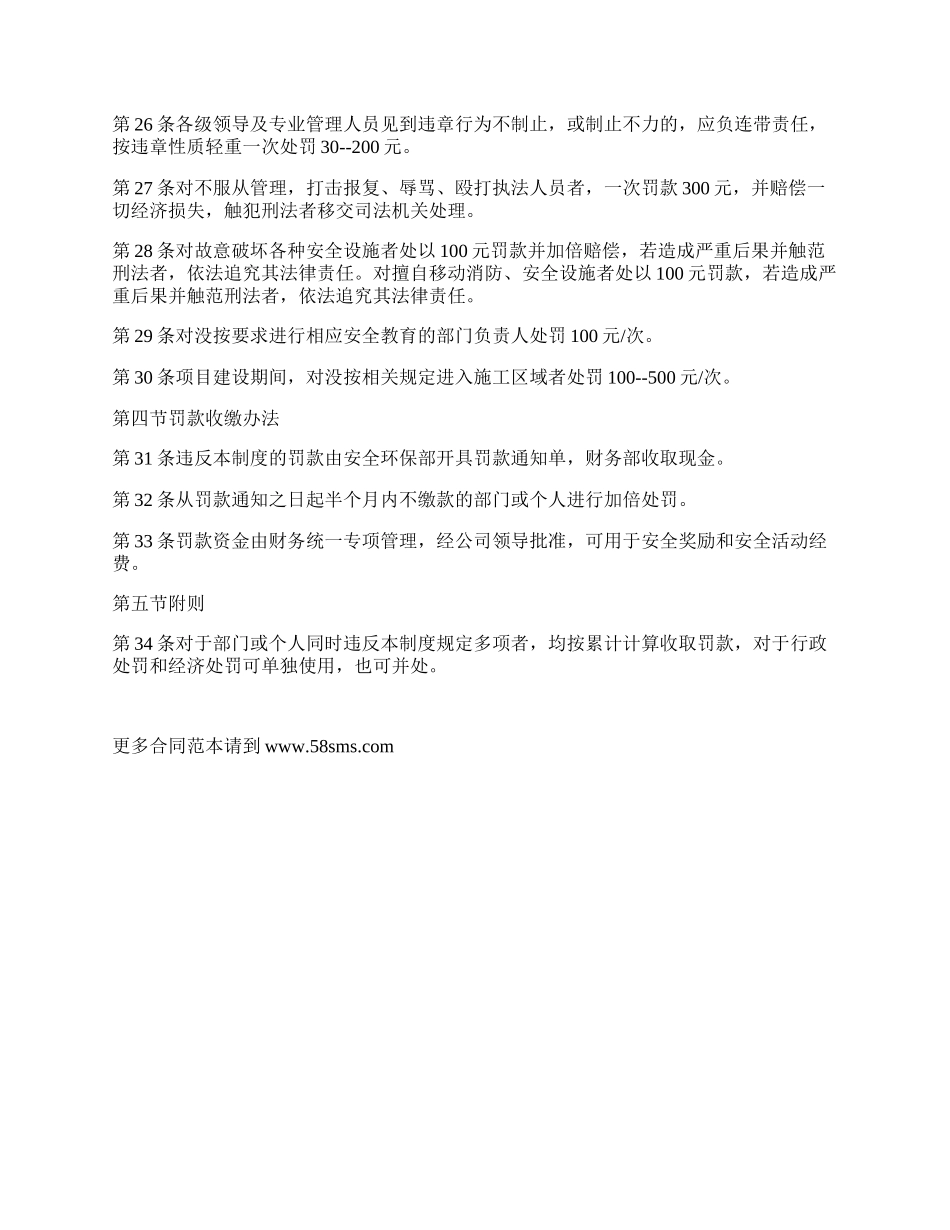 第 26 条各级领导及专业管理人员见到违章行为不制止，或制止不力的，应负连带责任，按违章性质轻重一次处罚 30--200 元。

第 27 条对不服从管理，打击报复、辱骂、殴打执法人员者，一次罚款 300 元，并赔偿一切经济损失，触犯刑法者移交司法机关处理。

第 28 条对故意破坏各种安全设施者处以 100 元罚款并加倍赔偿，若造成严重后果并触范刑法者，依法追究其法律责任。对擅自移动消防、安全设施者处以 100 元罚款，若造成严重后果并触范刑法者，依法追究其法律责任。

第 29 条对没按要求进行相应安全教育的部门负责人处罚 100 元/次。

第 30 条项目建设期间，对没按相关规定进入施工区域者处罚 100--500 元/次。

第四节罚款收缴办法

第 31 条违反本制度的罚款由安全环保部开具罚款通知单，财务部收取现金。

第 32 条从罚款通知之日起半个月内不缴款的部门或个人进行加倍处罚。

第 33 条罚款资金由财务统一专项管理，经公司领导批准，可用于安全奖励和安全活动经费。

第五节附则

第 34 条对于部门或个人同时违反本制度规定多项者，均按累计计算收取罚款，对于行政处罚和经济处罚可单独使用，也可并处。

更多合同范本请到 www.58sms.com